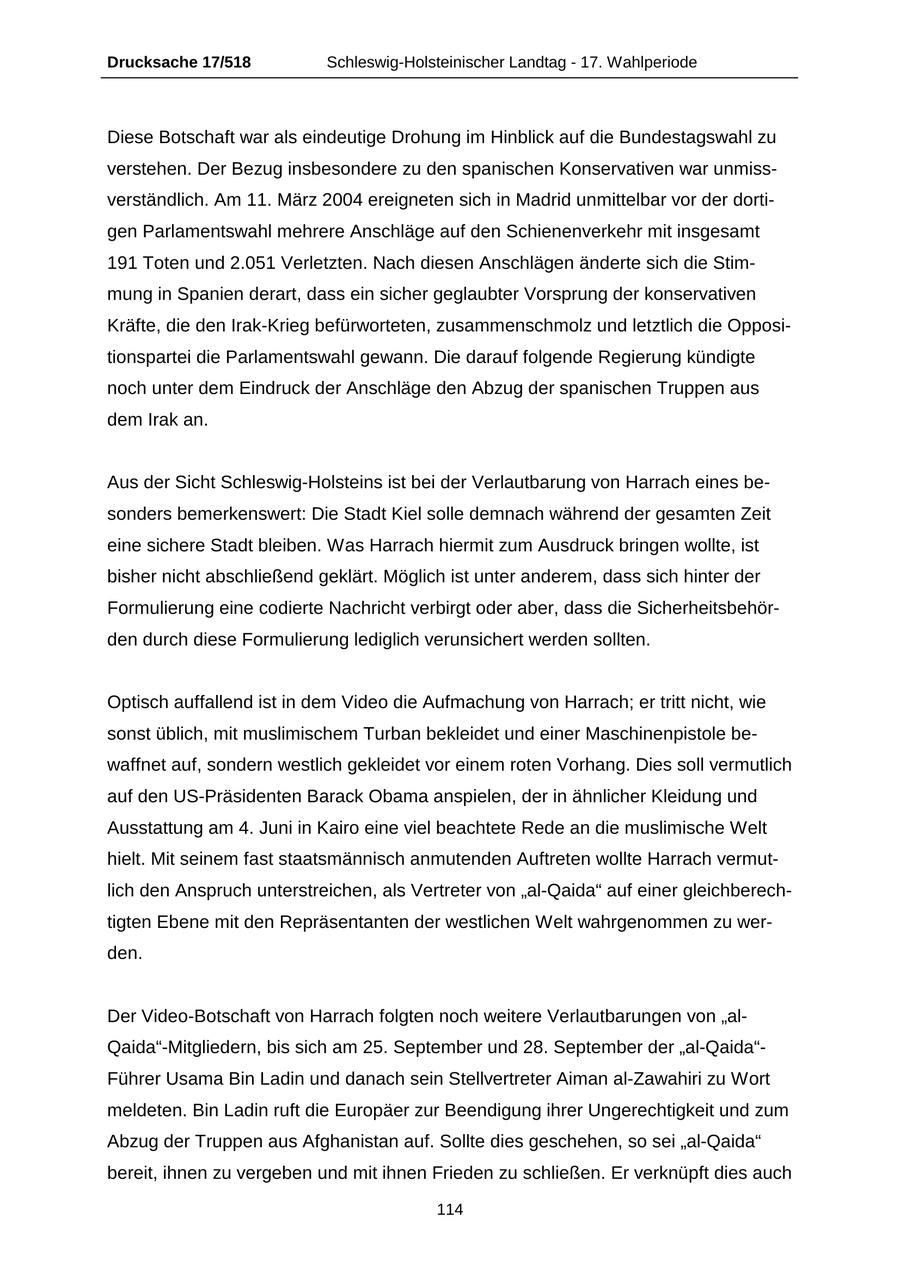 Drucksache 17/518 Schleswig-Holsteinischer Landtag - 17. Wahlperiode

Diese Botschaft war als eindeutige Drohung im Hinblick auf die Bundestagswahl zu verstehen. Der Bezug insbesondere zu den spanischen Konservativen war unmissverständlich. Am 11. März 2004 ereigneten sich in Madrid unmittelbar vor der dortigen Parlamentswahl mehrere Anschläge auf den Schienenverkehr mit insgesamt 191 Toten und 2.051 Verletzten. Nach diesen Anschlägen änderte sich die Stimmung in Spanien derart, dass ein sicher geglaubter Vorsprung der konservativen Kräfte, die den Irak-Krieg befürworteten, zusammenschmolz und letztlich die Oppositionspartei die Parlamentswahl gewann. Die darauf folgende Regierung kündigte noch unter dem Eindruck der Anschläge den Abzug der spanischen Truppen aus dem Irak an.

Aus der Sicht Schleswig-Holsteins ist bei der Verlautbarung von Harrach eines besonders bemerkenswert: Die Stadt Kiel solle demnach während der gesamten Zeit eine sichere Stadt bleiben. Was Harrach hiermit zum Ausdruck bringen wollte, ist bisher nicht abschließend geklärt. Möglich ist unter anderem, dass sich hinter der Formulierung eine codierte Nachricht verbirgt oder aber, dass die Sicherheitsbehörden durch diese Formulierung lediglich verunsichert werden sollten.

Optisch auffallend ist in dem Video die Aufmachung von Harrach; er tritt nicht, wie sonst üblich, mit muslimischem Turban bekleidet und einer Maschinenpistole bewaffnet auf, sondern westlich gekleidet vor einem roten Vorhang. Dies soll vermutlich auf den US-Präsidenten Barack Obama anspielen, der in ähnlicher Kleidung und Ausstattung am 4. Juni in Kairo eine viel beachtete Rede an die muslimische Welt hielt. Mit seinem fast staatsmännisch anmutenden Auftreten wollte Harrach vermutlich den Anspruch unterstreichen, als Vertreter von „al-Qaida“ auf einer gleichberechtigten Ebene mit den Repräsentanten der westlichen Welt wahrgenommen zu werden.

Der Video-Botschaft von Harrach folgten noch weitere Verlautbarungen von „al-Qaida“-Mitgliedern, bis sich am 25. September und 28. September der „al-Qaida“-Führer Usama Bin Ladin und danach sein Stellvertreter Aiman al-Zawahiri zu Wort meldeten. Bin Ladin ruft die Europäer zur Beendigung ihrer Ungerechtigkeit und zum Abzug der Truppen aus Afghanistan auf. Sollte dies geschehen, so sei „al-Qaida“ bereit, ihnen zu vergeben und mit ihnen Frieden zu schließen. Er verknüpft dies auch

114